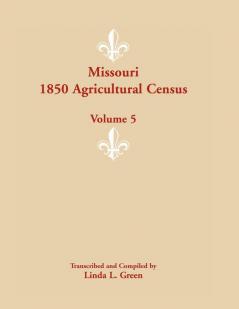 Missouri
1850 Agricultural Census

Volume 5

Transcribed and Compiled by
Linda L. Green